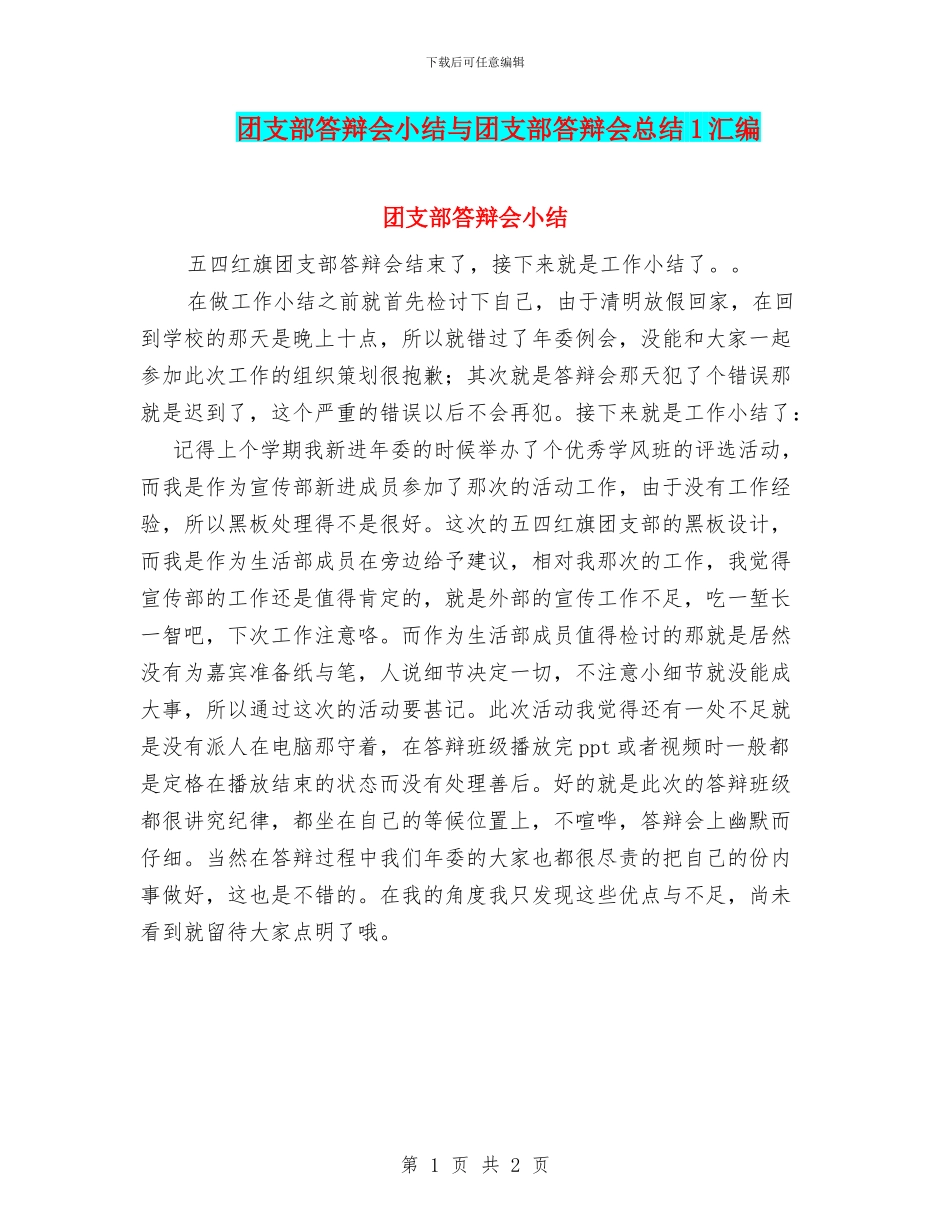 下载后可任意编辑

团支部答辩会小结与团支部答辩会总结1汇编

团支部答辩会小结

五四红旗团支部答辩会结束了，接下来就是工作小结了。。

在做工作小结之前就首先检讨下自己，由于清明放假回家，在回到学校的那天是晚上十点，所以就错过了年委例会，没能和大家一起参加此次工作的组织策划很抱歉；其次就是答辩会那天犯了个错误那就是迟到了，这个严重的错误以后不会再犯。接下来就是工作小结了：

记得上个学期我新进年委的时候举办了个优秀学风班的评选活动，而我是作为宣传部新进成员参加了那次的活动工作，由于没有工作经验，所以黑板处理得不是很好。这次的五四红旗团支部的黑板设计，而我是作为生活部成员在旁边给予建议，相对我那次的工作，我觉得宣传部的工作还是值得肯定的，就是外部的宣传工作不足，吃一堑长一智吧，下次工作注意咯。而作为生活部成员值得检讨的那就是居然没有为嘉宾准备纸与笔，人说细节决定一切，不注意小细节就没能成大事，所以通过这次的活动要甚记。此次活动我觉得还有一处不足就是没有派人在电脑那守着，在答辩班级播放完ppt或者视频时一般都是定格在播放结束的状态而没有处理善后。好的就是此次的答辩班级都很讲究纪律，都坐在自己的等候位置上，不喧哗，答辩会上幽默而仔细。当然在答辩过程中我们年委的大家也都很尽责的把自己的份内事做好，这也是不错的。在我的角度我只发现这些优点与不足，尚未看到就留待大家点明了哦。

第 1 页 共 2 页